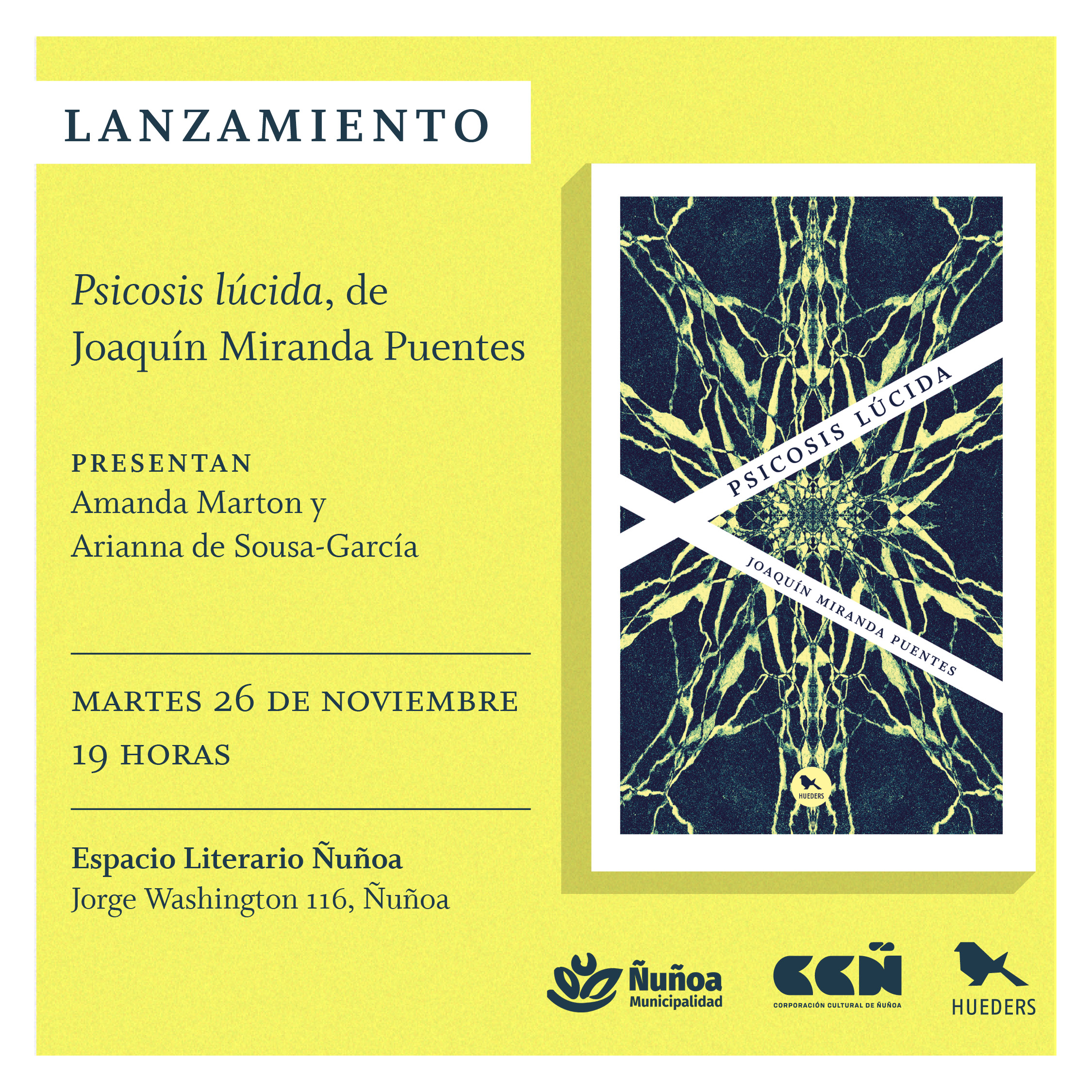 LANZAMIENTO

Psicosis lúcida, de Joaquín Miranda Puentes

PRESENTAN
Amanda Marton y
Arianna de Sousa-García

MARTES 26 DE NOVIEMBRE
19 HORAS

Espacio Literario Ñuñoa
Jorge Washington 116, Ñuñoa

PSICOSIS LÚCIDA
JOAQUÍN MIRANDA PUENTES
HUEDERS

Ñuñoa
Municipalidad

CCÑ
CORPORACIÓN CULTURAL DE ÑUÑOA

HUEDERS